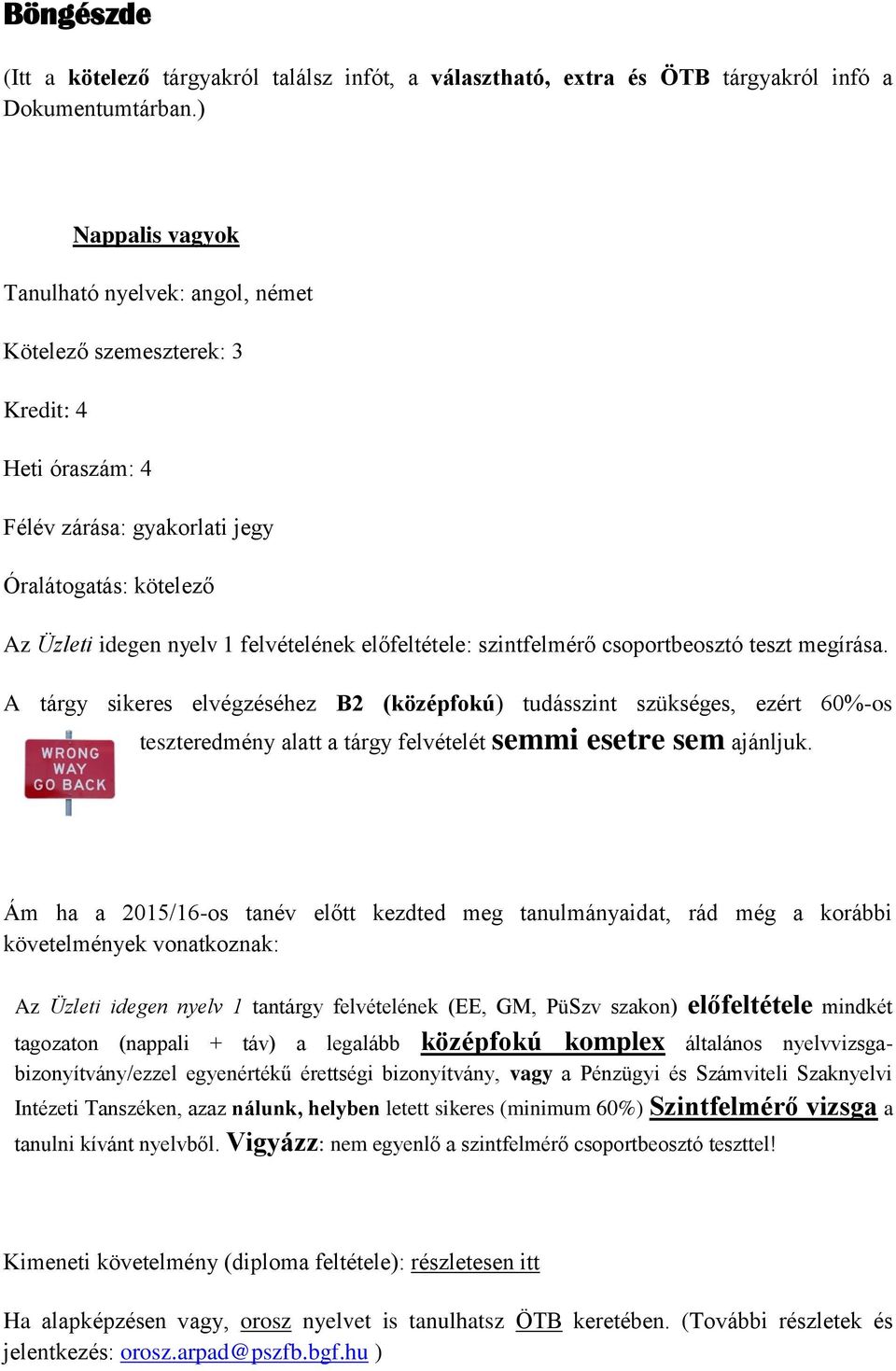 Böngészde

(Itt a kötelező tárgyakról találsz infót, a választható, extra és ÖTB tárgyakról infó a Dokumentumtárban.)

Nappalis vagyok

Tanulható nyelvek: angol, német

Kötelező szemeszterek: 3

Kredit: 4

Heti óraszám: 4

Félév zárása: gyakorlati jegy

Óralátogatás: kötelező

Az Üzleti idegen nyelv 1 felvételének előfeltétele: szintfelmérő csoportbeosztó teszt megírása.

A tárgy sikeres elvégzéséhez B2 (középfokú) tudásszint szükséges, ezért 60%-os teszteredmény alatt a tárgy felvételét semmi esetre sem ajánljuk.

WRONG WAY GO BACK

Ám ha a 2015/16-os tanév előtt kezdted meg tanulmányaidat, rád még a korábbi követelmények vonatkoznak:

Az Üzleti idegen nyelv 1 tantárgy felvételének (EE, GM, PüSzv szakon) előfeltétele mindkét tagozaton (nappali + táv) a legalább középfokú komplex általános nyelvvizsga-bizonyítvány/ezzel egyenértékű érettségi bizonyítvány, vagy a Pénzügyi és Számviteli Szaknyelvi Intézeti Tanszéken, azaz nálunk, helyben letett sikeres (minimum 60%) Szintfelmérő vizsga a tanulni kívánt nyelvből. Vigyázz: nem egyenlő a szintfelmérő csoportbeosztó teszttel!

Kimeneti követelmény (diploma feltétele): részletesen itt

Ha alapképzésen vagy, orosz nyelvet is tanulhatsz ÖTB keretében. (További részletek és jelentkezés: orosz.arpad@pszfb.bgf.hu )